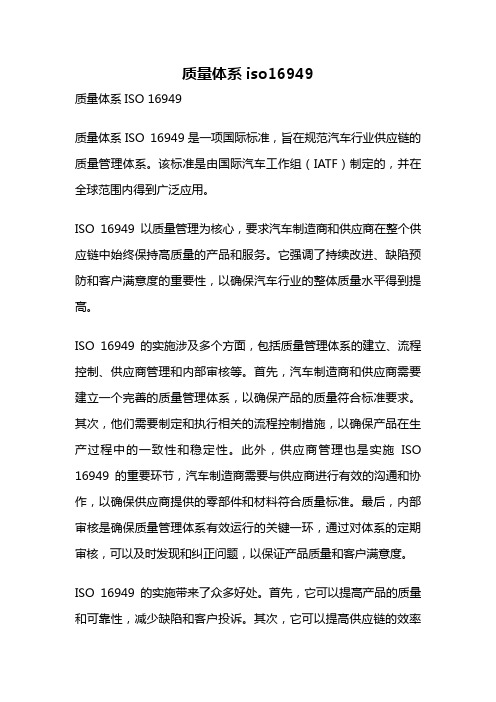 质量体系 iso16949

质量体系 ISO 16949

质量体系 ISO 16949 是一项国际标准，旨在规范汽车行业供应链的质量管理体系。该标准是由国际汽车工作组（IATF）制定的，并在全球范围内得到广泛应用。

ISO 16949 以质量管理为核心，要求汽车制造商和供应商在整个供应链中始终保持高质量的产品和服务。它强调了持续改进、缺陷预防和客户满意度的重要性，以确保汽车行业的整体质量水平得到提高。

ISO 16949 的实施涉及多个方面，包括质量管理体系的建立、流程控制、供应商管理和内部审核等。首先，汽车制造商和供应商需要建立一个完善的质量管理体系，以确保产品的质量符合标准要求。其次，他们需要制定和执行相关的流程控制措施，以确保产品在生产过程中的一致性和稳定性。此外，供应商管理也是实施 ISO 16949 的重要环节，汽车制造商需要与供应商进行有效的沟通和协作，以确保供应商提供的零部件和材料符合质量标准。最后，内部审核是确保质量管理体系有效运行的关键一环，通过对体系的定期审核，可以及时发现和纠正问题，以保证产品质量和客户满意度。

ISO 16949 的实施带来了众多好处。首先，它可以提高产品的质量和可靠性，减少缺陷和客户投诉。其次，它可以提高供应链的效率